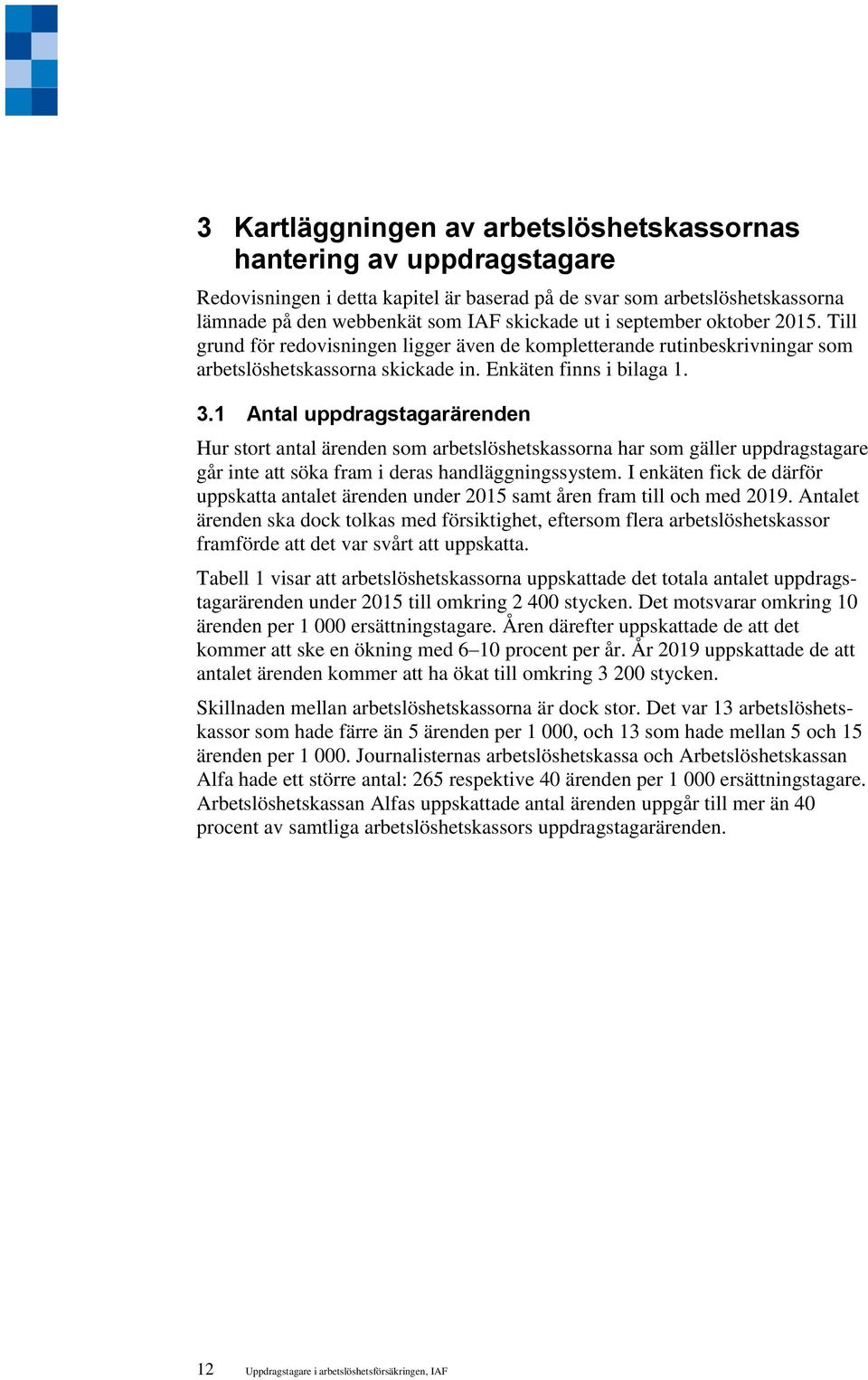 3 Kartläggningen av arbetslöshetskassornas hantering av uppdragstagare

Redovisningen i detta kapitel är baserad på de svar som arbetslöshetskassorna lämnade på den webbenkät som IAF skickade ut i september oktober 2015. Till grund för redovisningen ligger även de kompletterande rutinbeskrivningar som arbetslöshetskassorna skickade in. Enkäten finns i bilaga 1.

3.1 Antal uppdragstagarärenden

Hur stort antal ärenden som arbetslöshetskassorna har som gäller uppdragstagare går inte att söka fram i deras handläggningssystem. I enkäten fick de därför uppskatta antalet ärenden under 2015 samt åren fram till och med 2019. Antalet ärenden ska dock tolkas med försiktighet, eftersom flera arbetslöshetskassor framförde att det var svårt att uppskatta.

Tabell 1 visar att arbetslöshetskassorna uppskattade det totala antalet uppdragstagarärenden under 2015 till omkring 2 400 stycken. Det motsvarar omkring 10 ärenden per 1 000 ersättningstagare. Åren därefter uppskattade de att det kommer att ske en ökning med 6–10 procent per år. År 2019 uppskattade de att antalet ärenden kommer att ha ökat till omkring 3 200 stycken.

Skillnaden mellan arbetslöshetskassorna är dock stor. Det var 13 arbetslöshetskassor som hade färre än 5 ärenden per 1 000, och 13 som hade mellan 5 och 15 ärenden per 1 000. Journalisternas arbetslöshetskassa och Arbetslöshetskassan Alfa hade ett större antal: 265 respektive 40 ärenden per 1 000 ersättningstagare. Arbetslöshetskassan Alfas uppskattade antal ärenden uppgår till mer än 40 procent av samtliga arbetslöshetskassors uppdragstagarärenden.

12 Uppdragstagare i arbetslöshetsförsäkringen, IAF